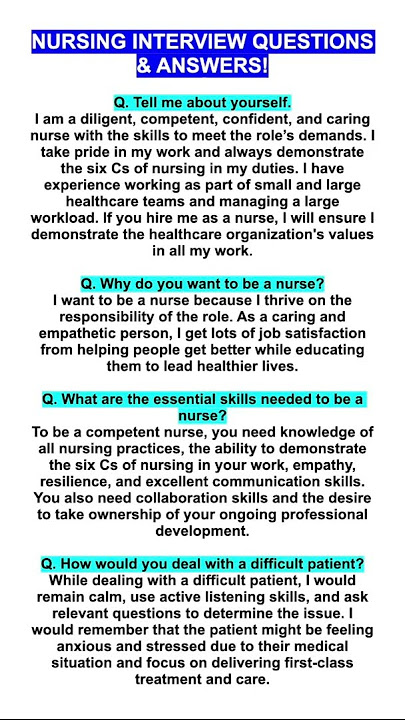 NURSING INTERVIEW QUESTIONS & ANSWERS!

Q. Tell me about yourself.

I am a diligent, competent, confident, and caring nurse with the skills to meet the role's demands. I take pride in my work and always demonstrate the six Cs of nursing in my duties. I have experience working as part of small and large healthcare teams and managing a large workload. If you hire me as a nurse, I will ensure I demonstrate the healthcare organization's values in all my work.

Q. Why do you want to be a nurse?

I want to be a nurse because I thrive on the responsibility of the role. As a caring and empathetic person, I get lots of job satisfaction from helping people get better while educating them to lead healthier lives.

Q. What are the essential skills needed to be a nurse?

To be a competent nurse, you need knowledge of all nursing practices, the ability to demonstrate the six Cs of nursing in your work, empathy, resilience, and excellent communication skills. You also need collaboration skills and the desire to take ownership of your ongoing professional development.

Q. How would you deal with a difficult patient?

While dealing with a difficult patient, I would remain calm, use active listening skills, and ask relevant questions to determine the issue. I would remember that the patient might be feeling anxious and stressed due to their medical situation and focus on delivering first-class treatment and care.